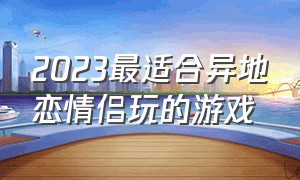 2023最适合异地恋情侣玩的游戏